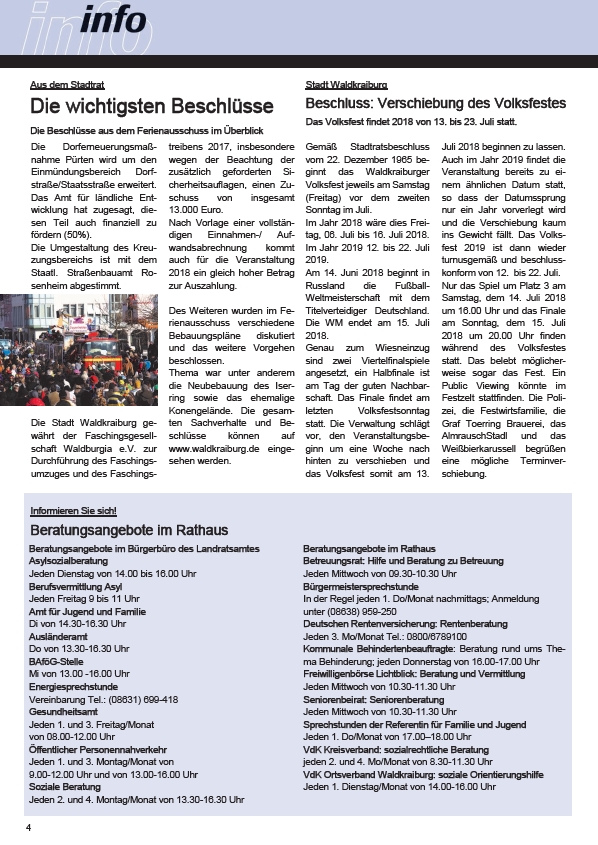 info

Aus dem Stadtrat

Die wichtigsten Beschlüsse

Die Beschlüsse aus dem Ferienausschuss im Überblick

Die Dorferneuerungsmaßnahme Pürten wird um den Einmündungsbereich Dorfstraße/Staatsstraße erweitert. Das Amt für ländliche Entwicklung hat zugesagt, diesen Teil auch finanziell zu fördern (50%).

Die Umgestaltung des Kreuzungsbereichs ist mit dem Staatl. Straßenbauamt Rosenheim abgestimmt.

Die Stadt Waldkraiburg gewährt der Faschingsgesellschaft Waldburgia e.V. zur Durchführung des Faschingsumzuges und des Faschingstreibens 2017, insbesondere wegen der Beachtung der zusätzlich geforderten Sicherheitsauflagen, einen Zuschuss von insgesamt 13.000 Euro.

Nach Vorlage einer vollständigen Einnahmen-/ Aufwandsabrechnung kommt auch für die Veranstaltung 2018 ein gleich hoher Betrag zur Auszahlung.

Des Weiteren wurden im Ferienausschuss verschiedene Bebauungspläne diskutiert und das weitere Vorgehen beschlossen.

Thema war unter anderem die Neubebauung des Iserring sowie das ehemalige Konengelände. Die gesamten Sachverhalte und Beschlüsse können auf www.waldkraiburg.de eingesehen werden.

Stadt Waldkraiburg

Beschluss: Verschiebung des Volksfestes

Das Volksfest findet 2018 von 13. bis 23. Juli statt.

Gemäß Stadtratsbeschluss vom 22. Dezember 1965 beginnt das Waldkraiburger Volksfest jeweils am Samstag (Freitag) vor dem zweiten Sonntag im Juli.

Im Jahr 2018 wäre dies Freitag, 06. Juli bis 16. Juli 2018. Im Jahr 2019 12. bis 22. Juli 2019.

Am 14. Juni 2018 beginnt in Russland die Fußball-Weltmeisterschaft mit dem Titelverteidiger Deutschland. Die WM endet am 15. Juli 2018.

Genau zum Wiesneinzug sind zwei Viertelfinalspiele angesetzt, ein Halbfinale ist am Tag der guten Nachbarschaft. Das Finale findet am letzten Volksfestsonntag statt. Die Verwaltung schlägt vor, den Veranstaltungsbeginn um eine Woche nach hinten zu verschieben und das Volksfest somit am 13. Juli 2018 beginnen zu lassen.

Auch im Jahr 2019 findet die Veranstaltung bereits zu einem ähnlichen Datum statt, so dass der Datumssprung nur ein Jahr vorverlegt wird und die Verschiebung kaum ins Gewicht fällt. Das Volksfest 2019 ist dann wieder turnusgemäß und beschlusskonform von 12. bis 22. Juli.

Nur das Spiel um Platz 3 am Samstag, dem 14. Juli 2018 um 16.00 Uhr und das Finale am Sonntag, dem 15. Juli 2018 um 20.00 Uhr finden während des Volksfestes statt. Das belebt möglicherweise sogar das Fest. Ein Public Viewing könnte im Festzelt stattfinden. Die Polizei, die Festwirtsfamilie, die Graf Toerring Brauerei, das AlmrauschStadl und das Weißbierkarussell begrüßen eine mögliche Terminverschiebung.

Informieren Sie sich!

Beratungsangebote im Rathaus

Beratungsangebote im Bürgerbüro des Landratsamtes
Asylsozialberatung
Jeden Dienstag von 14.00 bis 16.00 Uhr
Berufsvermittlung Asyl
Jeden Freitag 9 bis 11 Uhr
Amt für Jugend und Familie
Di von 14.30-16.30 Uhr
Ausländeramt
Do von 13.30-16.30 Uhr
BAföG-Stelle
Mi von 13.00 -16.00 Uhr
Energiesprechstunde
Vereinbarung Tel.: (08631) 699-418
Gesundheitsamt
Jeden 1. und 3. Freitag/Monat von 08.00-12.00 Uhr
Öffentlicher Personennahverkehr
Jeden 1. und 3. Montag/Monat von 9.00-12.00 Uhr und von 13.00-16.00 Uhr
Soziale Beratung
Jeden 2. und 4. Montag/Monat von 13.30-16.30 Uhr

Beratungsangebote im Rathaus
Betreuungsrat: Hilfe und Beratung zu Betreuung
Jeden Mittwoch von 09.30-10.30 Uhr
Bürgermeistersprechstunde
In der Regel jeden 1. Do/Monat nachmittags; Anmeldung unter (08638) 959-250
Deutschen Rentenversicherung: Rentenberatung
Jeden 3. Mo/Monat Tel.: 0800/6789100
Kommunale Behindertenbeauftragte: Beratung rund ums Thema Behinderung; jeden Donnerstag von 16.00-17.00 Uhr
Freiwilligenbörse Lichtblick: Beratung und Vermittlung
Jeden Mittwoch von 10.30-11.30 Uhr
Seniorenbeirat: Seniorenberatung
Jeden Mittwoch von 10.30-11.30 Uhr
Sprechstunden der Referentin für Familie und Jugend
Jeden 1. Do/Monat von 17.00–18.00 Uhr
VdK Kreisverband: sozialrechtliche Beratung
jeden 2. und 4. Mo/Monat von 8.30-11.30 Uhr
VdK Ortsverband Waldkraiburg: soziale Orientierungshilfe
Jeden 1. Dienstag/Monat von 14.00-16.00 Uhr

4